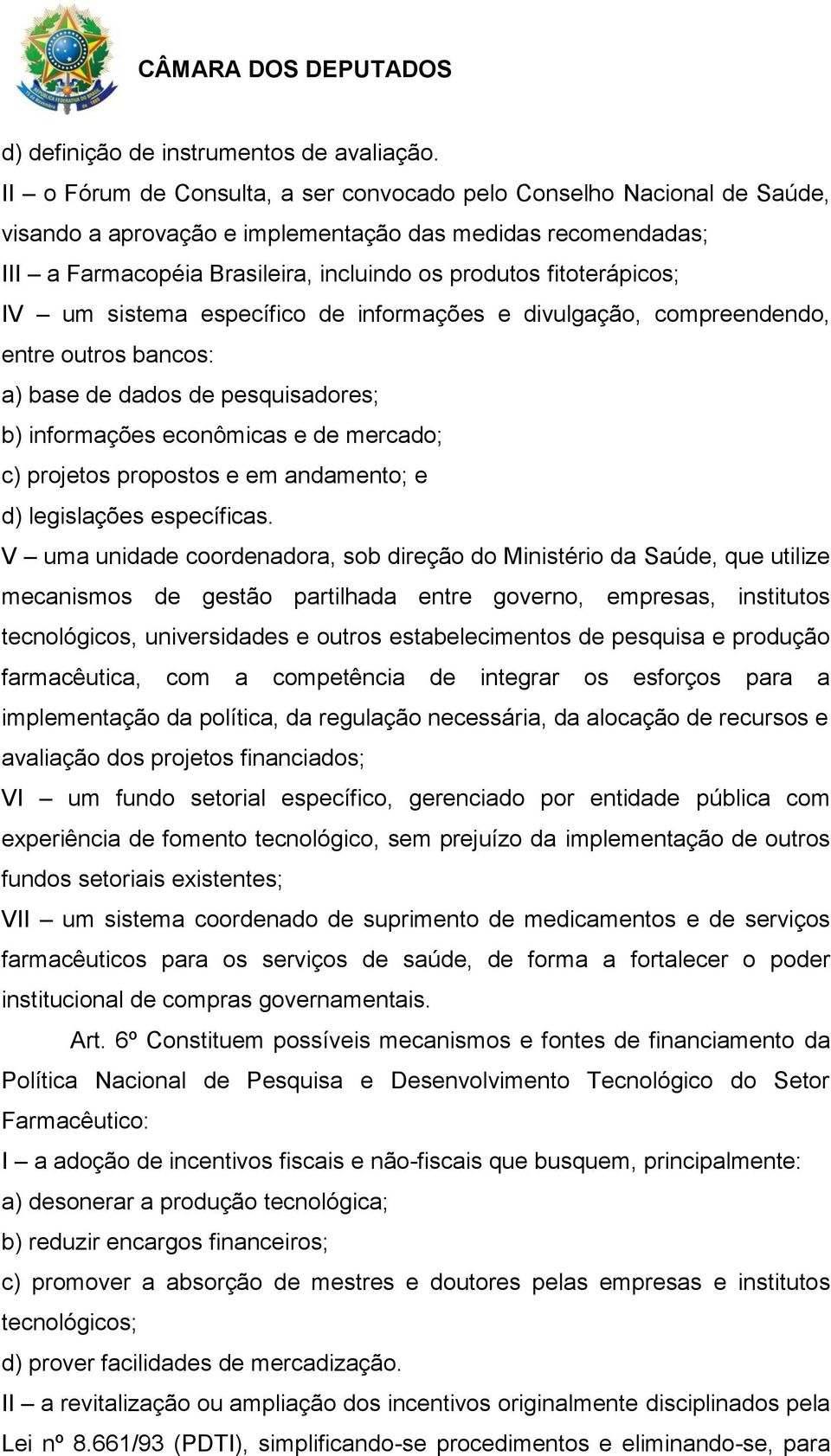 CÂMARA DOS DEPUTADOS

d) definição de instrumentos de avaliação.
II – o Fórum de Consulta, a ser convocado pelo Conselho Nacional de Saúde, visando a aprovação e implementação das medidas recomendadas;
III – a Farmacopéia Brasileira, incluindo os produtos fitoterápicos;
IV – um sistema específico de informações e divulgação, compreendendo, entre outros bancos:
a) base de dados de pesquisadores;
b) informações econômicas e de mercado;
c) projetos propostos e em andamento; e
d) legislações específicas.
V – uma unidade coordenadora, sob direção do Ministério da Saúde, que utilize mecanismos de gestão partilhada entre governo, empresas, institutos tecnológicos, universidades e outros estabelecimentos de pesquisa e produção farmacêutica, com a competência de integrar os esforços para a implementação da política, da regulação necessária, da alocação de recursos e avaliação dos projetos financiados;
VI – um fundo setorial específico, gerenciado por entidade pública com experiência de fomento tecnológico, sem prejuízo da implementação de outros fundos setoriais existentes;
VII – um sistema coordenado de suprimento de medicamentos e de serviços farmacêuticos para os serviços de saúde, de forma a fortalecer o poder institucional de compras governamentais.

Art. 6º Constituem possíveis mecanismos e fontes de financiamento da Política Nacional de Pesquisa e Desenvolvimento Tecnológico do Setor Farmacêutico:
I – a adoção de incentivos fiscais e não-fiscais que busquem, principalmente:
a) desonerar a produção tecnológica;
b) reduzir encargos financeiros;
c) promover a absorção de mestres e doutores pelas empresas e institutos tecnológicos;
d) prover facilidades de mercadização.
II – a revitalização ou ampliação dos incentivos originalmente disciplinados pela Lei nº 8.661/93 (PDTI), simplificando-se procedimentos e eliminando-se, para